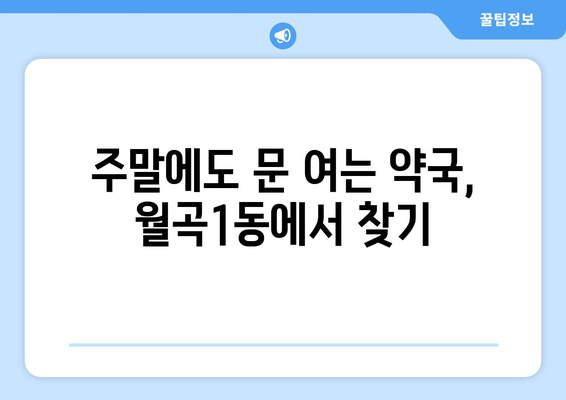 꿀팁정보

주말에도 문 여는 약국, 월곡1동에서 찾기